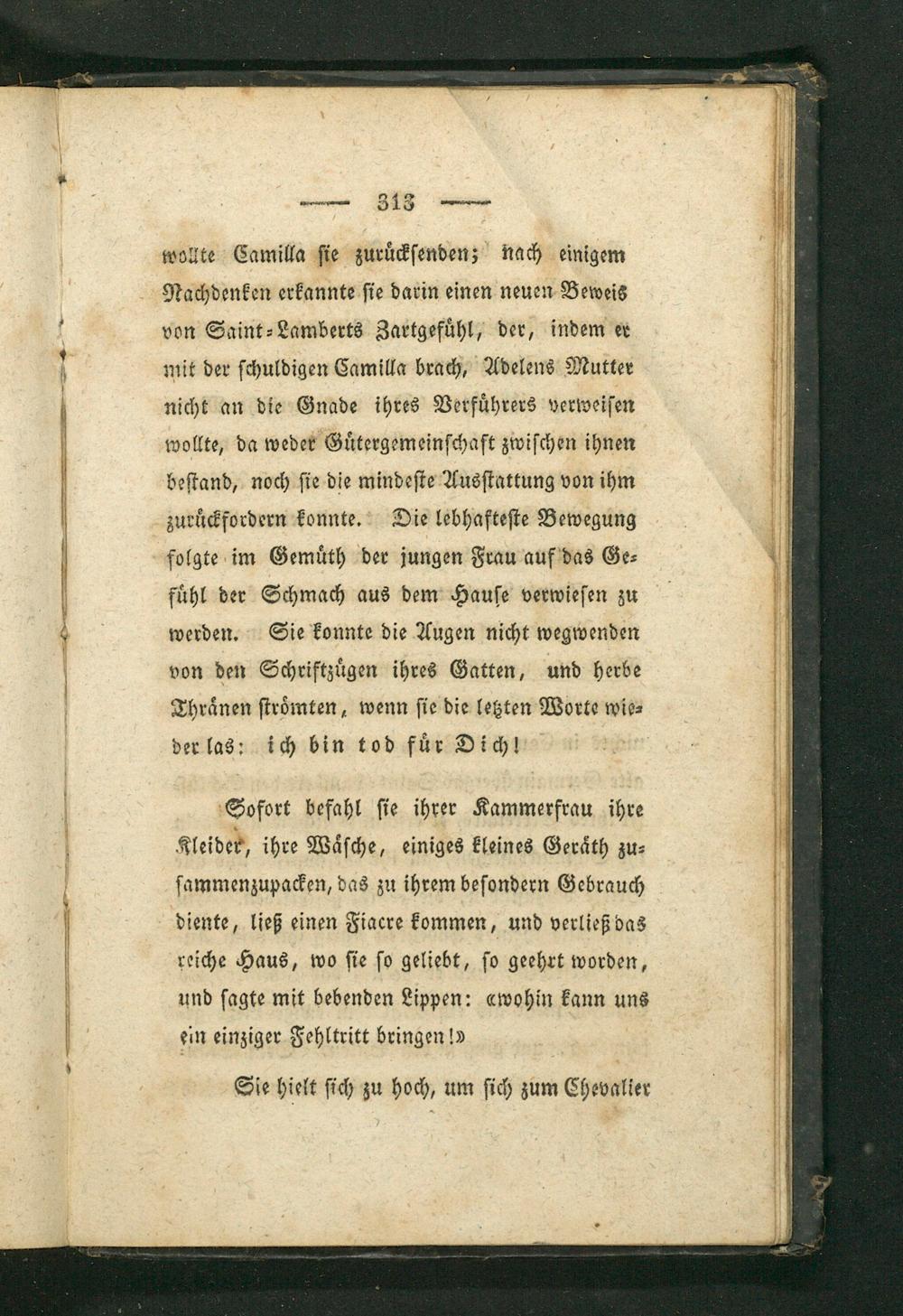 — 313 —

wollte Camilla sie zurücksenden; nach einigem Nachdenken erkannte sie darin einen neuen Beweis von Saint-Lamberts Zartgefühl, der, indem er mit der schuldigen Camilla brach, Adelens Mutter nicht an die Gnade ihres Verführers verweisen wollte, da weder Gütergemeinschaft zwischen ihnen bestand, noch sie die mindeste Ausstattung von ihm zurückfordern konnte. Die lebhafteste Bewegung folgte im Gemüth der jungen Frau auf das Gefühl der Schmach aus dem Hause verwiesen zu werden. Sie konnte die Augen nicht wegwenden von den Schriftzügen ihres Gatten, und herbe Thränen strömten, wenn sie die letzten Worte wieder las: ich bin tod für Dich!

Sofort befahl sie ihrer Kammerfrau ihre Kleider, ihre Wäsche, einiges kleines Geräth zusammenzupacken, das zu ihrem besondern Gebrauch diente, ließ einen Fiacre kommen, und verließ das reiche Haus, wo sie so geliebt, so geehrt worden, und sagte mit bebenden Lippen: «wohin kann uns ein einziger Fehltritt bringen!»

Sie hielt sich zu hoch, um sich zum Chevalier